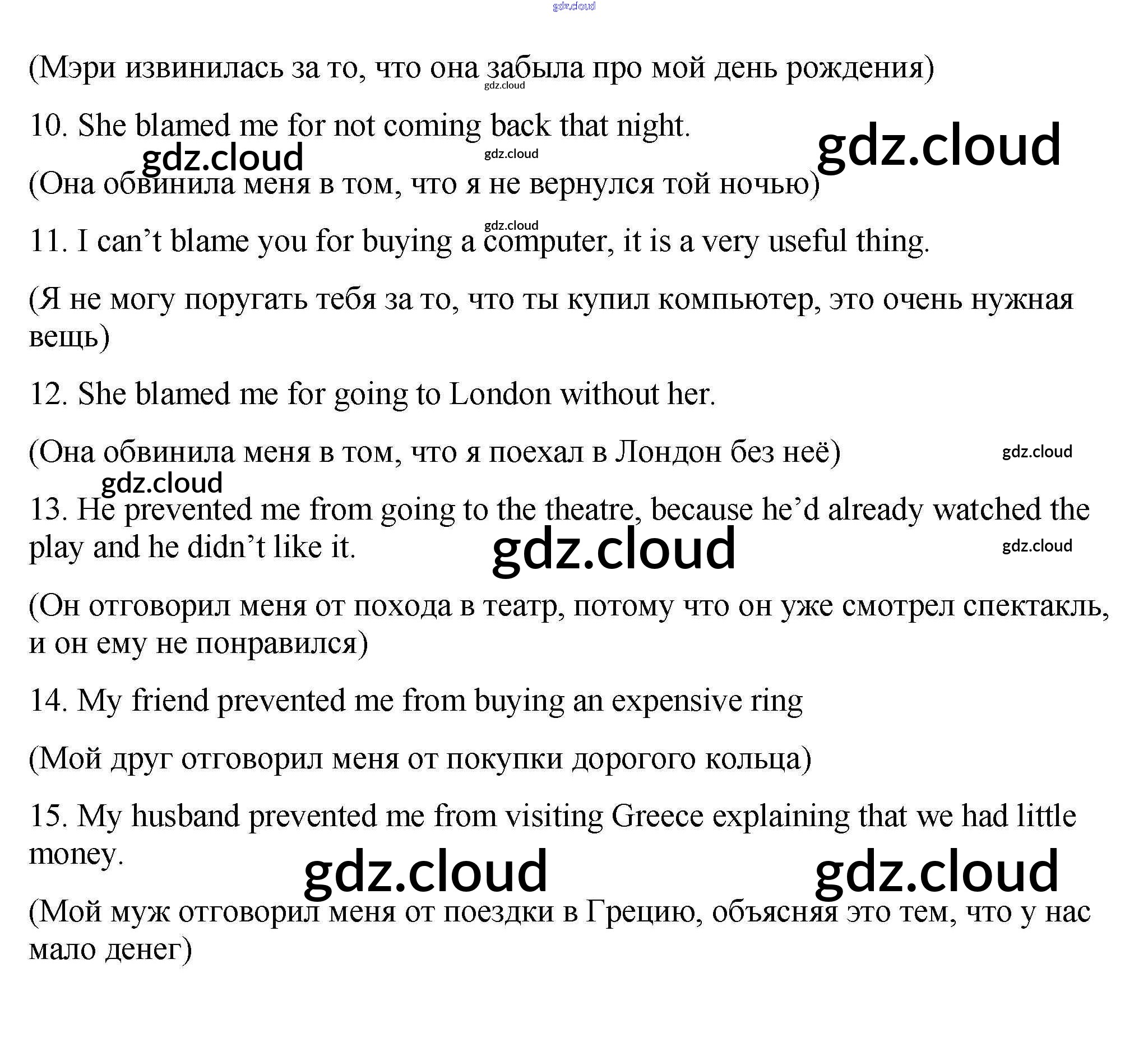 gdz.cloud

(Мэри извинилась за то, что она забыла про мой день рождения)

gdz.cloud

10. She blamed me for not coming back that night.

gdz.cloud gdz.cloud gdz.cloud

(Она обвинила меня в том, что я не вернулся той ночью)

gdz.cloud

11. I can’t blame you for buying a computer, it is a very useful thing.

(Я не могу поругать тебя за то, что ты купил компьютер, это очень нужная вещь)

12. She blamed me for going to London without her.

(Она обвинила меня в том, что я поехал в Лондон без неё)

gdz.cloud

gdz.cloud

13. He prevented me from going to the theatre, because he’d already watched the play and he didn’t like it.

gdz.cloud gdz.cloud

(Он отговорил меня от похода в театр, потому что он уже смотрел спектакль, и он ему не понравился)

14. My friend prevented me from buying an expensive ring

(Мой друг отговорил меня от покупки дорогого кольца)

15. My husband prevented me from visiting Greece explaining that we had little money.

gdz.cloud gdz.cloud

(Мой муж отговорил меня от поездки в Грецию, объясняя это тем, что у нас мало денег)